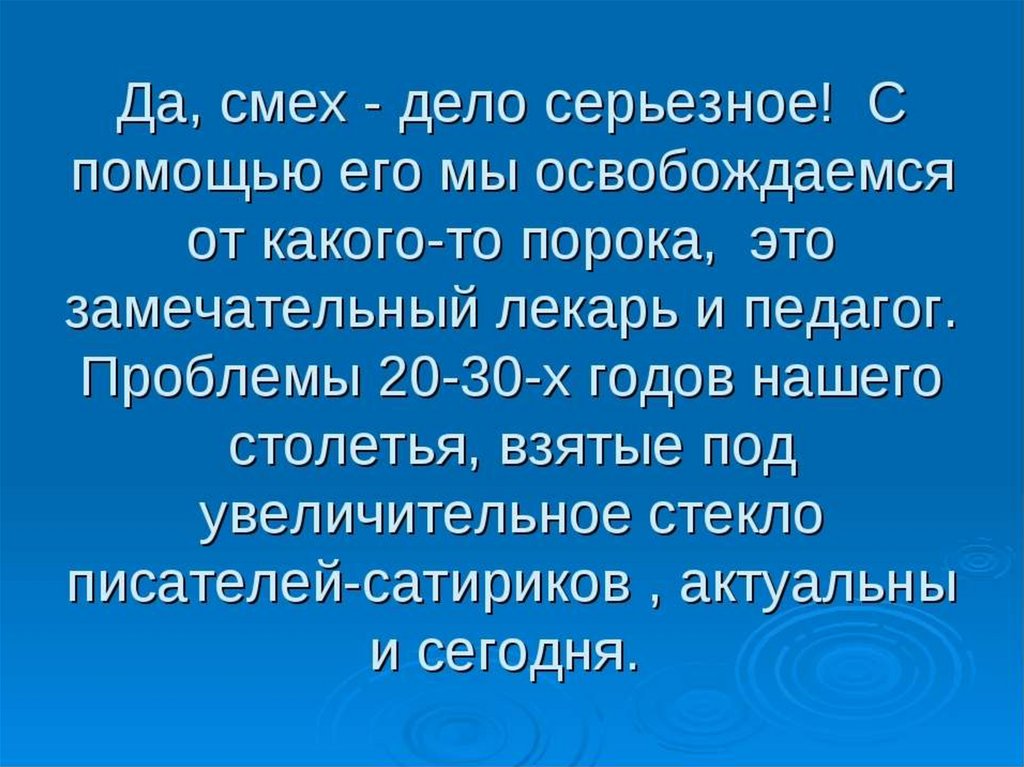 Да, смех - дело серьезное!  С помощью его мы освобождаемся от какого-то порока,  это замечательный лекарь и педагог. Проблемы 20-30-х годов нашего столетья, взятые под увеличительное стекло писателей-сатириков , актуальны и сегодня.